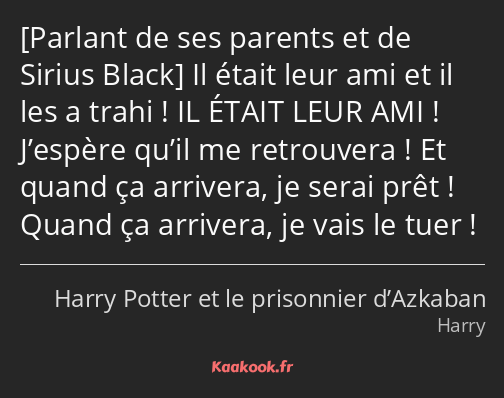 [Parlant de ses parents et de Sirius Black] Il était leur ami et il les a trahi ! IL ÉTAIT LEUR AMI ! J’espère qu’il me retrouvera ! Et quand ça arrivera, je serai prêt ! Quand ça arrivera, je vais le tuer !

Harry Potter et le prisonnier d’Azkaban
Harry

Kaakook.fr